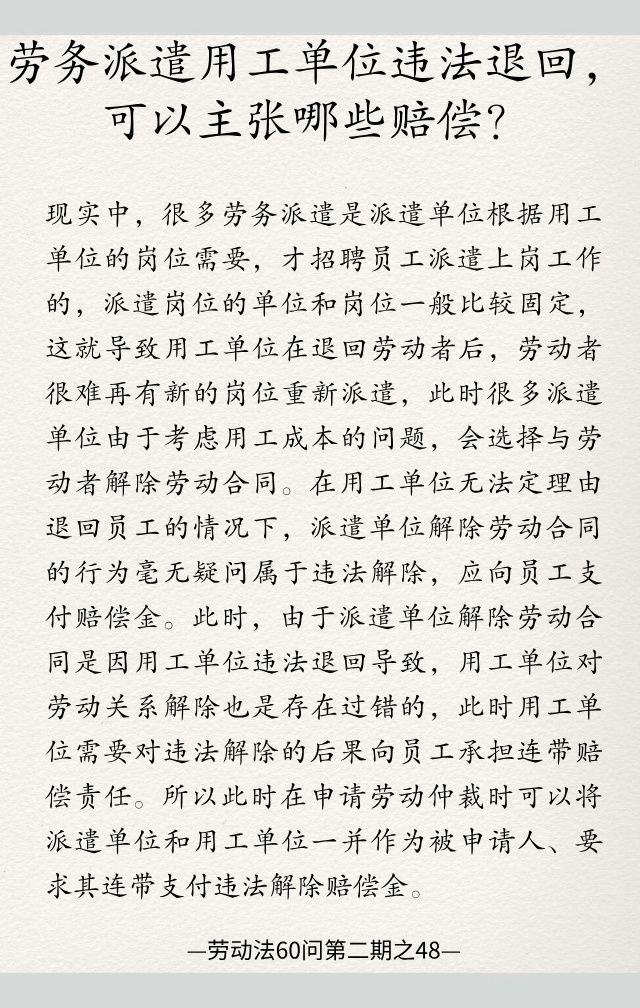 劳务派遣用工单位违法退回，可以主张哪些赔偿？

现实中，很多劳务派遣是派遣单位根据用工单位的岗位需要，才招聘员工派遣上岗工作的，派遣岗位的单位和岗位一般比较固定，这就导致用工单位在退回劳动者后，劳动者很难再有新的岗位重新派遣，此时很多派遣单位由于考虑用工成本的问题，会选择与劳动者解除劳动合同。在用工单位无法定理由退回员工的情况下，派遣单位解除劳动合同的行为毫无疑问属于违法解除，应向员工支付赔偿金。此时，由于派遣单位解除劳动合同是因用工单位违法退回导致，用工单位对劳动关系解除也是存在过错的，此时用工单位需要对违法解除的后果向员工承担连带赔偿责任。所以此时在申请劳动仲裁时可以将派遣单位和用工单位一并作为被申请人、要求其连带支付违法解除赔偿金。

—劳动法60问第二期之48—